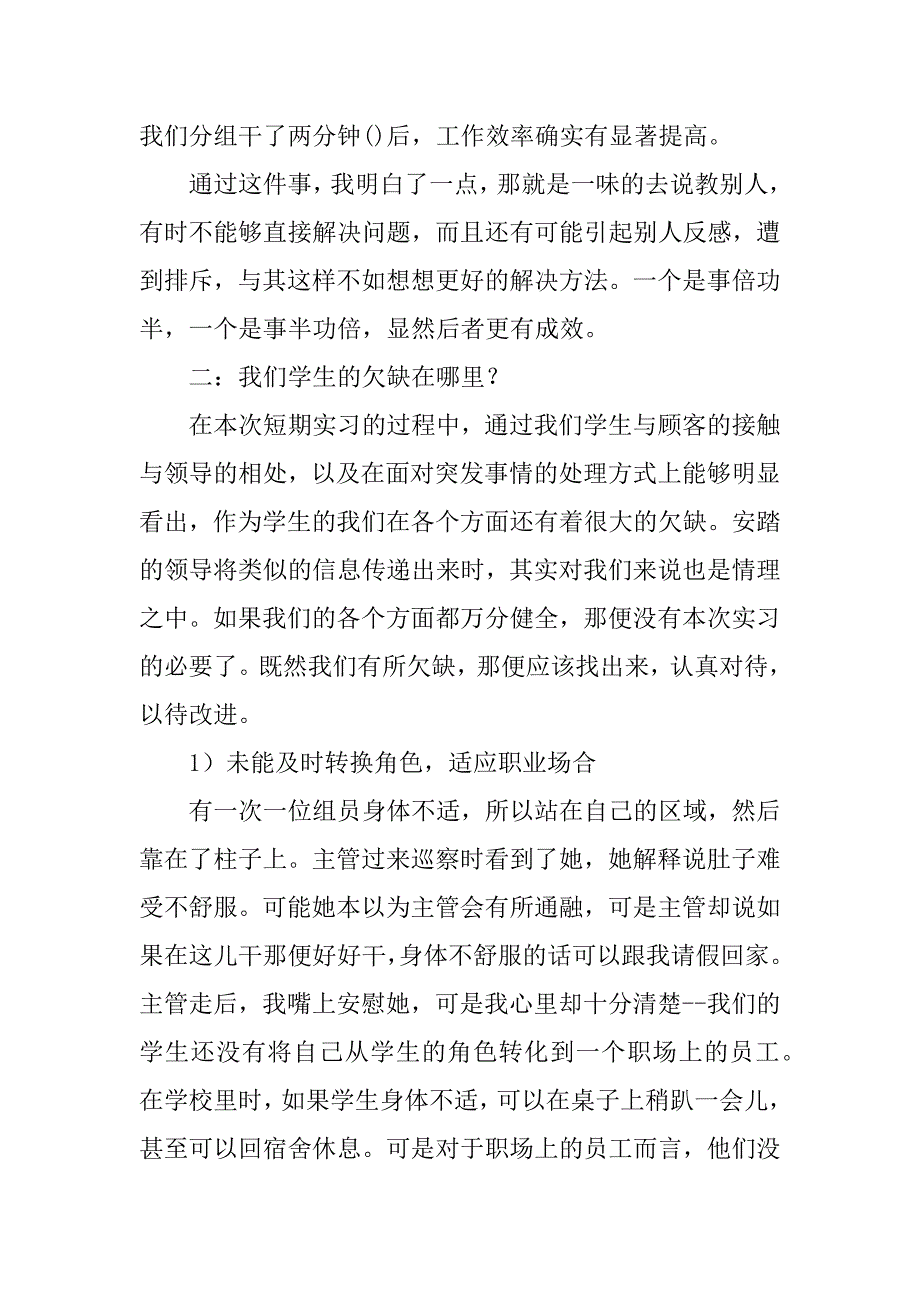 我们分组干了两分钟()后，工作效率确实有显著提高。

通过这件事，我明白了一点，那就是一味的去说教别人，有时不能够直接解决问题，而且还有可能引起别人反感，遭到排斥，与其这样不如想想更好的解决方法。一个是事倍功半，一个是事半功倍，显然后者更有成效。

二：我们学生的欠缺在哪里？

在本次短期实习的过程中，通过我们学生与顾客的接触与领导的相处，以及在面对突发事情的处理方式上能够明显看出，作为学生的我们在各个方面还有着很大的欠缺。安踏的领导将类似的信息传递出来时，其实对我们来说也是情理之中。如果我们的各个方面都万分健全，那便没有本次实习的必要了。既然我们有所欠缺，那便应该找出来，认真对待，以待改进。

1）未能及时转换角色，适应职业场合

有一次一位组员身体不适，所以站在自己的区域，然后靠在了柱子上。主管过来巡察时看到了她，她解释说肚子难受不舒服。可能她本以为主管会有所通融，可是主管却说如果在这儿干那便好好干，身体不舒服的话可以跟我请假回家。主管走后，我嘴上安慰她，可是我心里却十分清楚--我们的学生还没有将自己从学生的角色转化到一个职场上的员工。在学校里时，如果学生身体不适，可以在桌子上稍趴一会儿，甚至可以回宿舍休息。可是对于职场上的员工而言，他们没